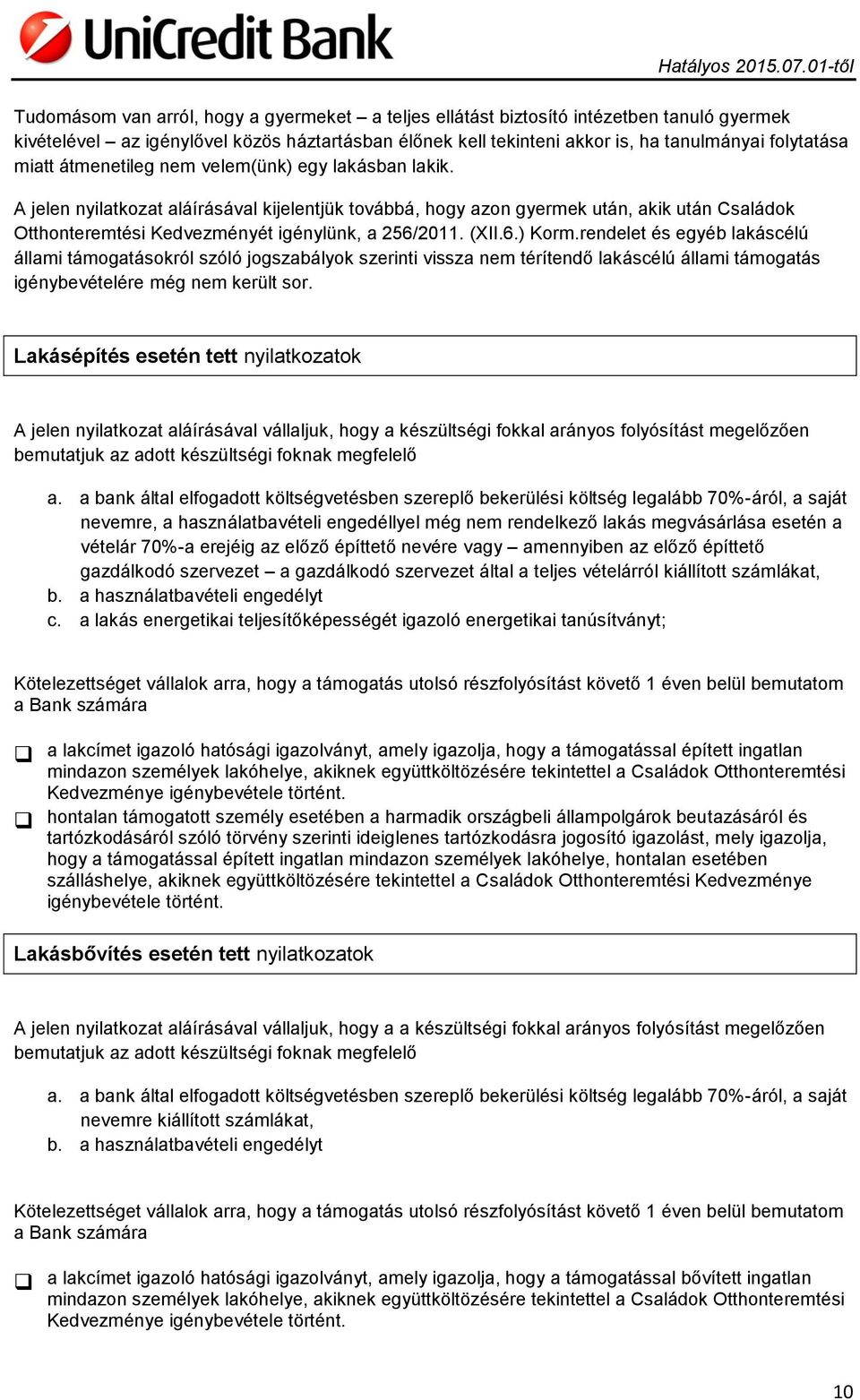 UniCredit Bank

Hatályos 2015.07.01-től

Tudomásom van arról, hogy a gyermeket – a teljes ellátást biztosító intézetben tanuló gyermek kivételével – az igénylővel közös háztartásban élőnek kell tekinteni akkor is, ha tanulmányai folytatása miatt átmenetileg nem velem(ünk) egy lakásban lakik.

A jelen nyilatkozat aláírásával kijelentjük továbbá, hogy azon gyermek után, akik után Családok Otthonteremtési Kedvezményét igénylünk, a 256/2011. (XII.6.) Korm.rendelet és egyéb lakáscélú állami támogatásokról szóló jogszabályok szerinti vissza nem térítendő lakáscélú állami támogatás igénybevételére még nem került sor.

Lakásépítés esetén tett nyilatkozatok

A jelen nyilatkozat aláírásával vállaljuk, hogy a készültségi fokkal arányos folyósítást megelőzően bemutatjuk az adott készültségi foknak megfelelő

a. a bank által elfogadott költségvetésben szereplő bekerülési költség legalább 70%-áról, a saját nevemre, a használatbavételi engedéllyel még nem rendelkező lakás megvásárlása esetén a vételár 70%-a erejéig az előző építtető nevére vagy – amennyiben az előző építtető gazdálkodó szervezet – a gazdálkodó szervezet által a teljes vételárról kiállított számlákat,
b. a használatbavételi engedélyt
c. a lakás energetikai teljesítőképességét igazoló energetikai tanúsítványt;

Kötelezettséget vállalok arra, hogy a támogatás utolsó részfolyósítást követő 1 éven belül bemutatom a Bank számára

❑ a lakcímet igazoló hatósági igazolványt, amely igazolja, hogy a támogatással épített ingatlan mindazon személyek lakóhelye, akiknek együttköltözésére tekintettel a Családok Otthonteremtési Kedvezménye igénybevétele történt.
❑ hontalan támogatott személy esetében a harmadik országbeli állampolgárok beutazásáról és tartózkodásáról szóló törvény szerinti ideiglenes tartózkodásra jogosító igazolást, mely igazolja, hogy a támogatással épített ingatlan mindazon személyek lakóhelye, hontalan esetében szálláshelye, akiknek együttköltözésére tekintettel a Családok Otthonteremtési Kedvezménye igénybevétele történt.

Lakásbővítés esetén tett nyilatkozatok

A jelen nyilatkozat aláírásával vállaljuk, hogy a a készültségi fokkal arányos folyósítást megelőzően bemutatjuk az adott készültségi foknak megfelelő

a. a bank által elfogadott költségvetésben szereplő bekerülési költség legalább 70%-áról, a saját nevemre kiállított számlákat,
b. a használatbavételi engedélyt

Kötelezettséget vállalok arra, hogy a támogatás utolsó részfolyósítást követő 1 éven belül bemutatom a Bank számára

❑ a lakcímet igazoló hatósági igazolványt, amely igazolja, hogy a támogatással bővített ingatlan mindazon személyek lakóhelye, akiknek együttköltözésére tekintettel a Családok Otthonteremtési Kedvezménye igénybevétele történt.

10